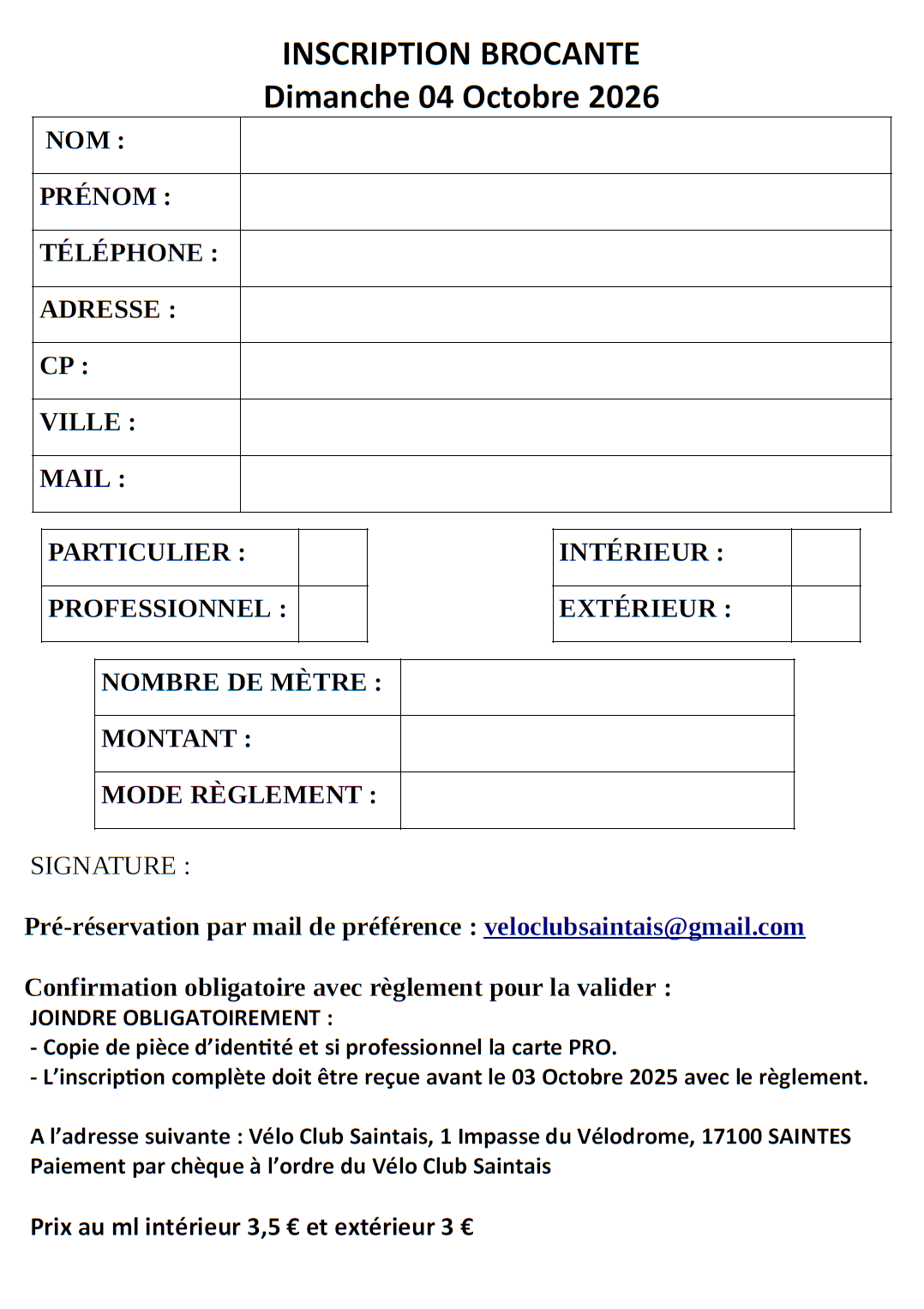 INSCRIPTION BROCANTE
Dimanche 04 Octobre 2026

| NOM : | |
|---|---|
| PRÉNOM : | |
| TÉLÉPHONE : | |
| ADRESSE : | |
| CP : | |
| VILLE : | |
| MAIL : | |

| PARTICULIER : | |
|---|---|
| PROFESSIONNEL : | |

| INTÉRIEUR : | |
|---|---|
| EXTÉRIEUR : | |

| NOMBRE DE MÈTRE : | |
|---|---|
| MONTANT : | |
| MODE RÈGLEMENT : | |

SIGNATURE :

Pré-réservation par mail de préférence : veloclubsaintais@gmail.com

Confirmation obligatoire avec règlement pour la valider :
JOINDRE OBLIGATOIREMENT :
- Copie de pièce d'identité et si professionnel la carte PRO.
- L'inscription complète doit être reçue avant le 03 Octobre 2025 avec le règlement.

A l'adresse suivante : Vélo Club Saintais, 1 Impasse du Vélodrome, 17100 SAINTES
Paiement par chèque à l'ordre du Vélo Club Saintais

Prix au ml intérieur 3,5 € et extérieur 3 €